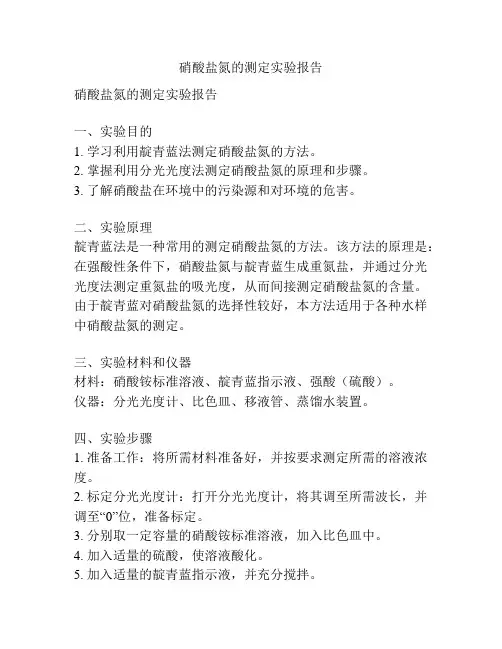 硝酸盐氮的测定实验报告

硝酸盐氮的测定实验报告

一、实验目的
1. 学习利用靛青蓝法测定硝酸盐氮的方法。
2. 掌握利用分光光度法测定硝酸盐氮的原理和步骤。
3. 了解硝酸盐在环境中的污染源和对环境的危害。

二、实验原理
靛青蓝法是一种常用的测定硝酸盐氮的方法。该方法的原理是：在强酸性条件下，硝酸盐氮与靛青蓝生成重氮盐，并通过分光光度法测定重氮盐的吸光度，从而间接测定硝酸盐氮的含量。由于靛青蓝对硝酸盐氮的选择性较好，本方法适用于各种水样中硝酸盐氮的测定。

三、实验材料和仪器
材料：硝酸铵标准溶液、靛青蓝指示液、强酸（硫酸）。
仪器：分光光度计、比色皿、移液管、蒸馏水装置。

四、实验步骤
1. 准备工作：将所需材料准备好，并按要求测定所需的溶液浓度。
2. 标定分光光度计：打开分光光度计，将其调至所需波长，并调至“0”位，准备标定。
3. 分别取一定容量的硝酸铵标准溶液，加入比色皿中。
4. 加入适量的硫酸，使溶液酸化。
5. 加入适量的靛青蓝指示液，并充分搅拌。